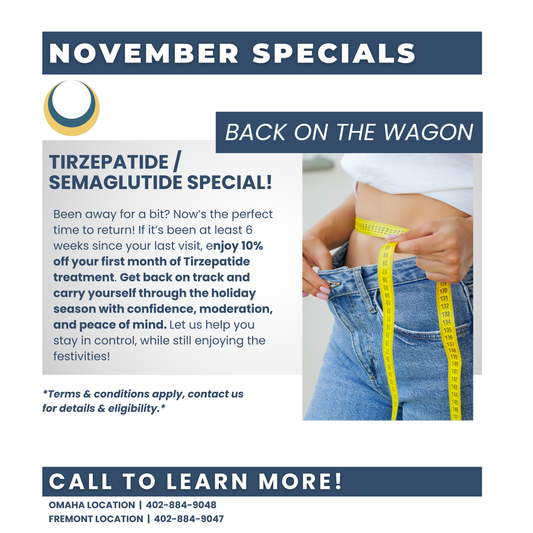 NOVEMBER SPECIALS

BACK ON THE WAGON

TIRZEPATIDE / SEMAGLUTIDE SPECIAL!

Been away for a bit? Now's the perfect time to return! If it's been at least 6 weeks since your last visit, enjoy 10% off your first month of Tirzepatide treatment. Get back on track and carry yourself through the holiday season with confidence, moderation, and peace of mind. Let us help you stay in control, while still enjoying the festivities!

*Terms & conditions apply, contact us for details & eligibility.*

CALL TO LEARN MORE!

OMAHA LOCATION | 402-884-9048
FREMONT LOCATION | 402-884-9047